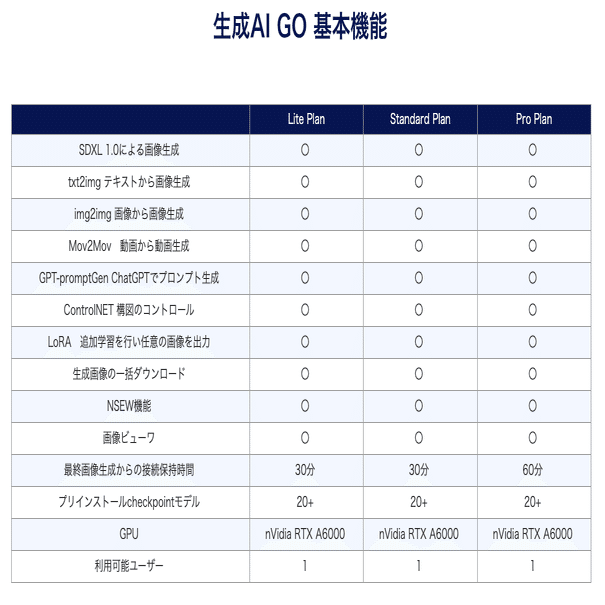 生成AI GO 基本機能

| | Lite Plan | Standard Plan | Pro Plan |
|---|---|---|---|
| SDXL 1.0による画像生成 | ○ | ○ | ○ |
| txt2img テキストから画像生成 | ○ | ○ | ○ |
| img2img 画像から画像生成 | ○ | ○ | ○ |
| Mov2Mov 動画から動画生成 | ○ | ○ | ○ |
| GPT-promptGen ChatGPTでプロンプト生成 | ○ | ○ | ○ |
| ControlNET 構図のコントロール | ○ | ○ | ○ |
| LoRA 追加学習を行い任意の画像を出力 | ○ | ○ | ○ |
| 生成画像の一括ダウンロード | ○ | ○ | ○ |
| NSEW機能 | ○ | ○ | ○ |
| 画像ビューワ | ○ | ○ | ○ |
| 最終画像生成からの接続保持時間 | 30分 | 30分 | 60分 |
| プリインストールcheckpointモデル | 20+ | 20+ | 20+ |
| GPU | nVidia RTX A6000 | nVidia RTX A6000 | nVidia RTX A6000 |
| 利用可能ユーザー | 1 | 1 | 1 |